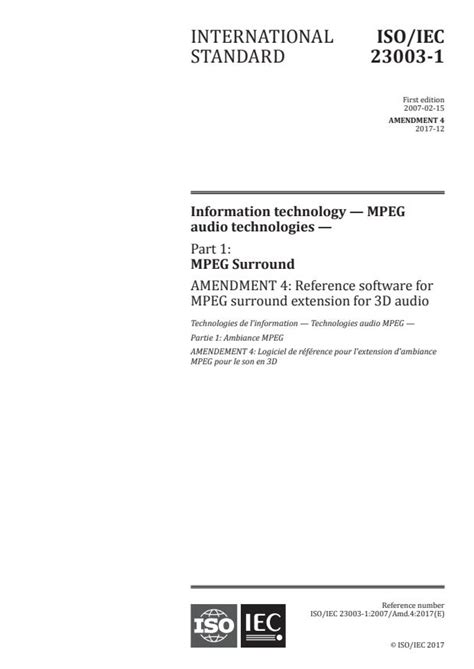 INTERNATIONAL STANDARD

ISO/IEC 23003-1

First edition
2007-02-15

AMENDMENT 4
2017-12

Information technology — MPEG audio technologies —

Part 1:
MPEG Surround

AMENDMENT 4: Reference software for MPEG surround extension for 3D audio

Technologies de l'information — Technologies audio MPEG —

Partie 1: Ambiance MPEG

AMENDEMENT 4: Logiciel de référence pour l'extension d'ambiance MPEG pour le son en 3D

ISO IEC

Reference number
ISO/IEC 23003-1:2007/Amd.4:2017(E)

© ISO/IEC 2017